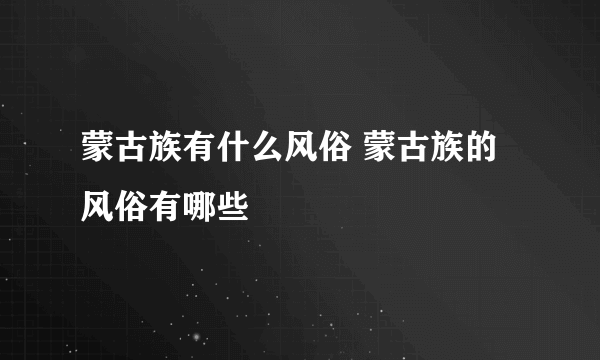 蒙古族有什么风俗 蒙古族的风俗有哪些